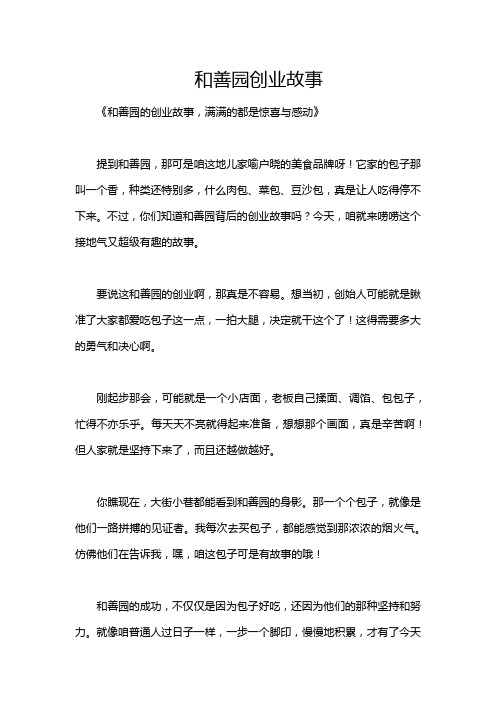 和善园创业故事

《和善园的创业故事，满满的都是惊喜与感动》

提到和善园，那可是咱这地儿家喻户晓的美食品牌呀！它家的包子那叫一个香，种类还特别多，什么肉包、菜包、豆沙包，真是让人吃得停不下来。不过，你们知道和善园背后的创业故事吗？今天，咱就来唠唠这个接地气又超级有趣的故事。

要说这和善园的创业啊，那真是不容易。想当初，创始人可能就是瞅准了大家都爱吃包子这一点，一拍大腿，决定就干这个了！这得需要多大的勇气和决心啊。

刚起步那会，可能就是一个小店面，老板自己揉面、调馅、包包子，忙得不亦乐乎。每天天不亮就得起来准备，想想那个画面，真是辛苦啊！但人家就是坚持下来了，而且还越做越好。

你瞧现在，大街小巷都能看到和善园的身影。那一个个包子，就像是他们一路拼搏的见证者。我每次去买包子，都能感觉到那浓浓的烟火气。仿佛他们在告诉我，嘿，咱这包子可是有故事的哦！

和善园的成功，不仅仅是因为包子好吃，还因为他们的那种坚持和努力。就像咱普通人过日子一样，一步一个脚印，慢慢地积累，才有了今天